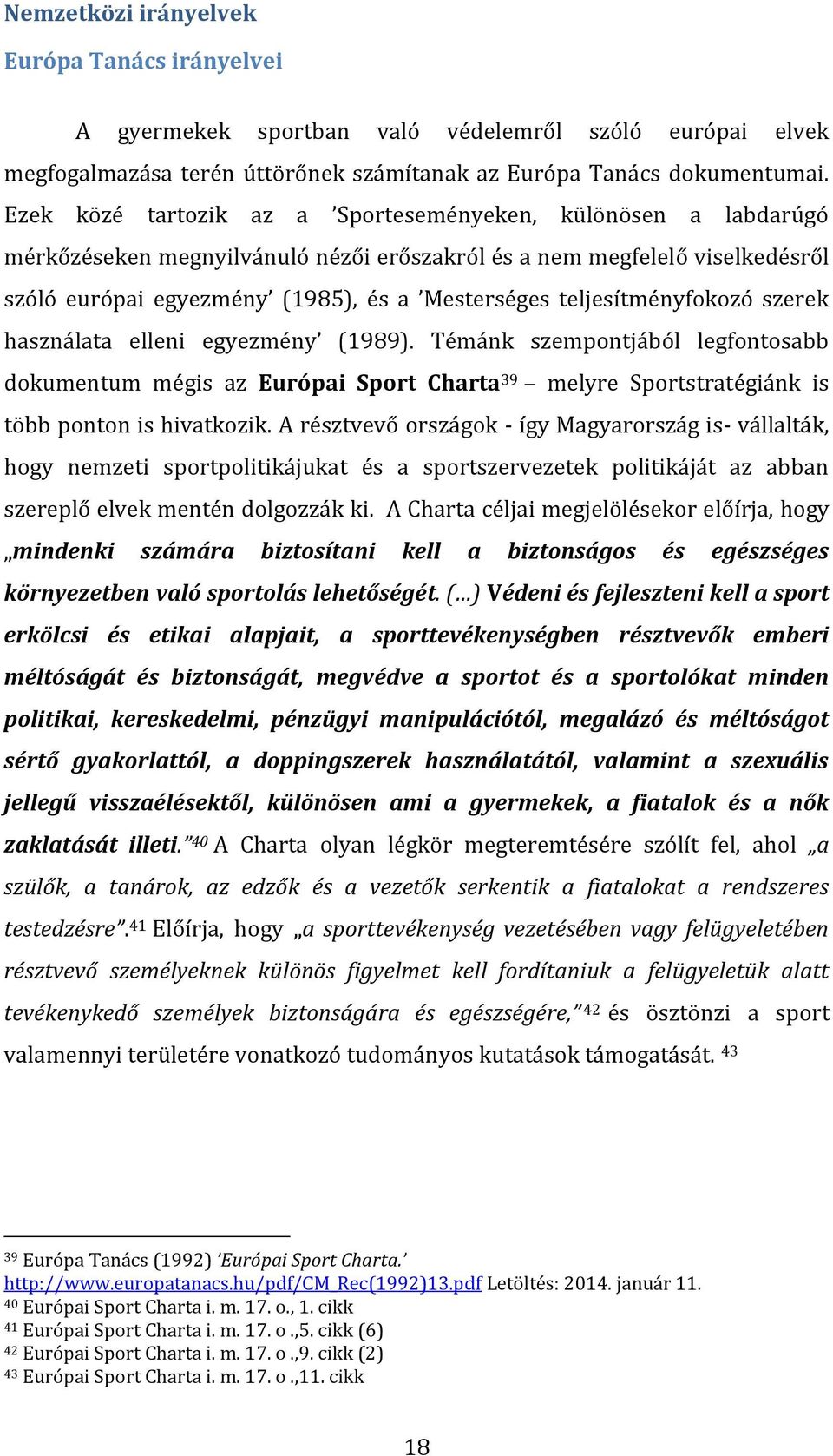 Nemzetközi irányelvek

Európa Tanács irányelvei

A gyermekek sportban való védelemről szóló európai elvek megfogalmazása terén úttörőnek számítanak az Európa Tanács dokumentumai. Ezek közé tartozik az a 'Sporteseményeken, különösen a labdarúgó mérkőzéseken megnyilvánuló nézői erőszakról és a nem megfelelő viselkedésről szóló európai egyezmény' (1985), és a 'Mesterséges teljesítményfokozó szerek használata elleni egyezmény' (1989). Témánk szempontjából legfontosabb dokumentum mégis az Európai Sport Charta$^{39}$ – melyre Sportstratégiánk is több ponton is hivatkozik. A résztvevő országok - így Magyarország is- vállalták, hogy nemzeti sportpolitikájukat és a sportszervezetek politikáját az abban szereplő elvek mentén dolgozzák ki. A Charta céljai megjelölésekor előírja, hogy „mindenki számára biztosítani kell a biztonságos és egészséges környezetben való sportolás lehetőségét. (…) Védeni és fejleszteni kell a sport erkölcsi és etikai alapjait, a sporttevékenységben résztvevők emberi méltóságát és biztonságát, megvédve a sportot és a sportolókat minden politikai, kereskedelmi, pénzügyi manipulációtól, megalázó és méltóságot sértő gyakorlattól, a doppingszerek használatától, valamint a szexuális jellegű visszaélésektől, különösen ami a gyermekek, a fiatalok és a nők zaklatását illeti."$^{40}$ A Charta olyan légkör megteremtésére szólít fel, ahol „a szülők, a tanárok, az edzők és a vezetők serkentik a fiatalokat a rendszeres testedzésre".$^{41}$ Előírja, hogy „a sporttevékenység vezetésében vagy felügyeletében résztvevő személyeknek különös figyelmet kell fordítaniuk a felügyeletük alatt tevékenykedő személyek biztonságára és egészségére,"$^{42}$ és ösztönzi a sport valamennyi területére vonatkozó tudományos kutatások támogatását. $^{43}$

$^{39}$ Európa Tanács (1992) 'Európai Sport Charta.' http://www.europatanacs.hu/pdf/CM_Rec(1992)13.pdf Letöltés: 2014. január 11.
$^{40}$ Európai Sport Charta i. m. 17. o., 1. cikk
$^{41}$ Európai Sport Charta i. m. 17. o .,5. cikk (6)
$^{42}$ Európai Sport Charta i. m. 17. o .,9. cikk (2)
$^{43}$ Európai Sport Charta i. m. 17. o .,11. cikk

18